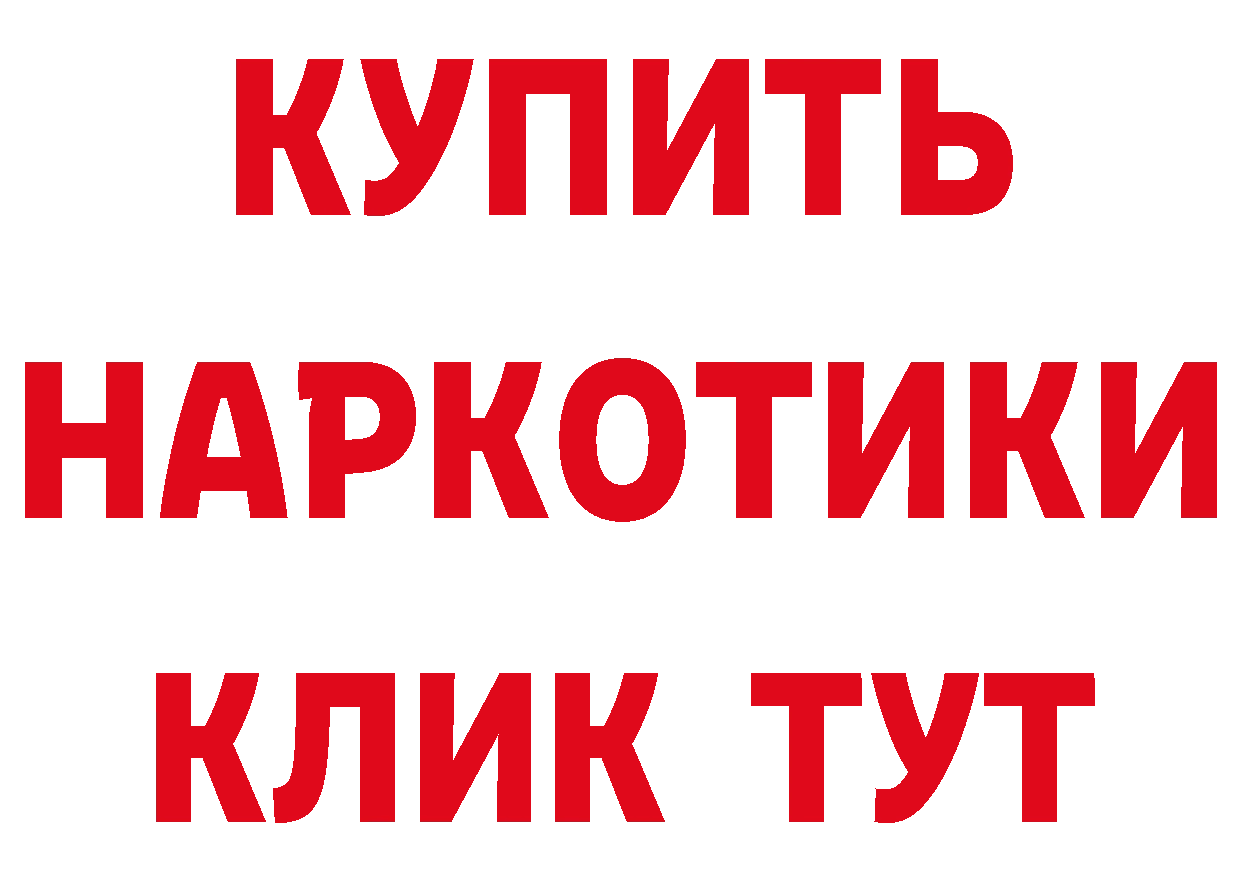 КУПИТЬ НАРКОТИКИ КЛИК ТУТ